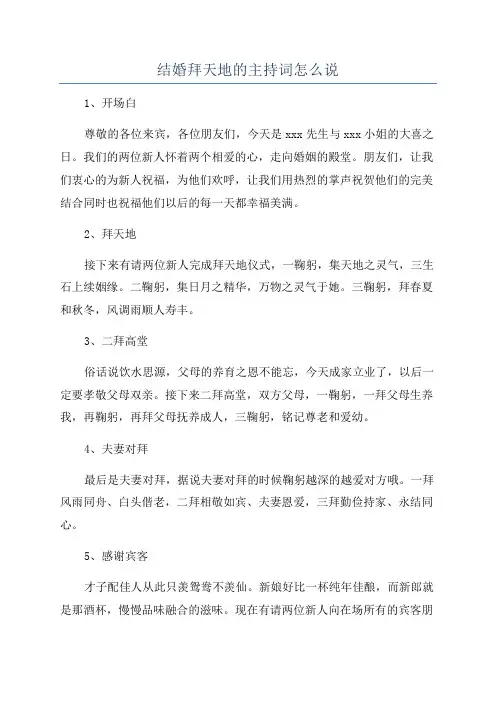 结婚拜天地的主持词怎么说

1、开场白

尊敬的各位来宾，各位朋友们，今天是 xxx 先生与 xxx 小姐的大喜之日。我们的两位新人怀着两个相爱的心，走向婚姻的殿堂。朋友们，让我们衷心的为新人祝福，为他们欢呼，让我们用热烈的掌声祝贺他们的完美结合同时也祝福他们以后的每一天都幸福美满。

2、拜天地

接下来有请两位新人完成拜天地仪式，一鞠躬，集天地之灵气，三生石上续姻缘。二鞠躬，集日月之精华，万物之灵气于她。三鞠躬，拜春夏和秋冬，风调雨顺人寿丰。

3、二拜高堂

俗话说饮水思源，父母的养育之恩不能忘，今天成家立业了，以后一定要孝敬父母双亲。接下来二拜高堂，双方父母，一鞠躬，一拜父母生养我，再鞠躬，再拜父母抚养成人，三鞠躬，铭记尊老和爱幼。

4、夫妻对拜

最后是夫妻对拜，据说夫妻对拜的时候鞠躬越深的越爱对方哦。一拜风雨同舟、白头偕老，二拜相敬如宾、夫妻恩爱，三拜勤俭持家、永结同心。

5、感谢宾客

才子配佳人从此只羡鸳鸯不羡仙。新娘好比一杯纯年佳酿，而新郎就是那酒杯，慢慢品味融合的滋味。现在有请两位新人向在场所有的宾客朋